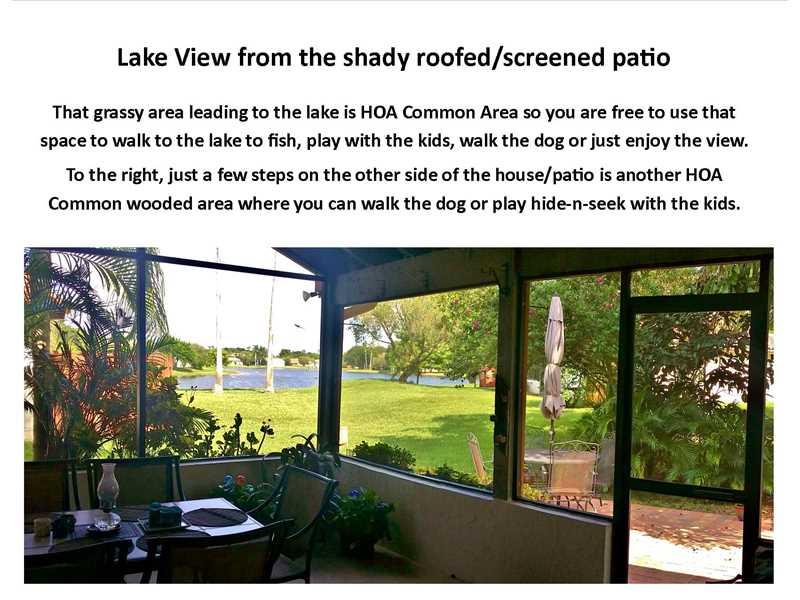 Lake View from the shady roofed/screened patio

That grassy area leading to the lake is HOA Common Area so you are free to use that space to walk to the lake to fish, play with the kids, walk the dog or just enjoy the view.

To the right, just a few steps on the other side of the house/patio is another HOA Common wooded area where you can walk the dog or play hide-n-seek with the kids.